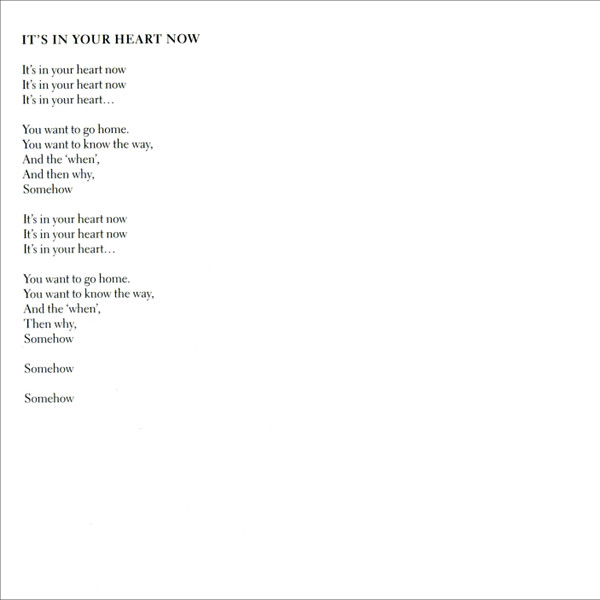 IT'S IN YOUR HEART NOW

It's in your heart now
It's in your heart now
It's in your heart…

You want to go home.
You want to know the way,
And the 'when',
And then why,
Somehow

It's in your heart now
It's in your heart now
It's in your heart…

You want to go home.
You want to know the way,
And the 'when',
Then why,
Somehow

Somehow

Somehow